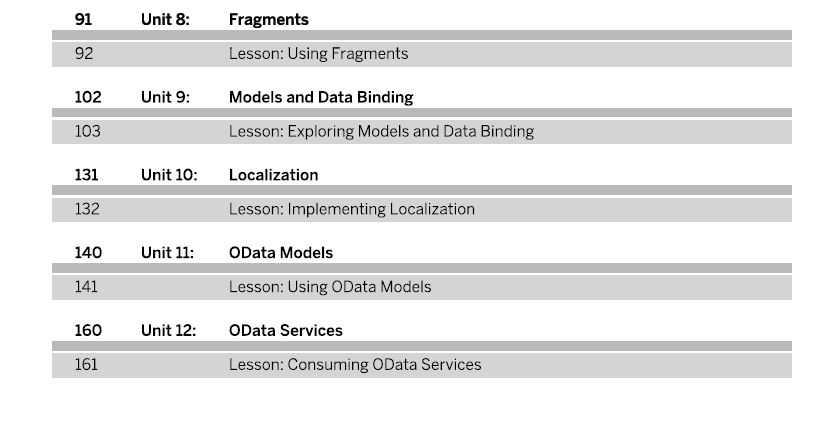 91 Unit 8: Fragments

92 Lesson: Using Fragments

102 Unit 9: Models and Data Binding

103 Lesson: Exploring Models and Data Binding

131 Unit 10: Localization

132 Lesson: Implementing Localization

140 Unit 11: OData Models

141 Lesson: Using OData Models

160 Unit 12: OData Services

161 Lesson: Consuming OData Services